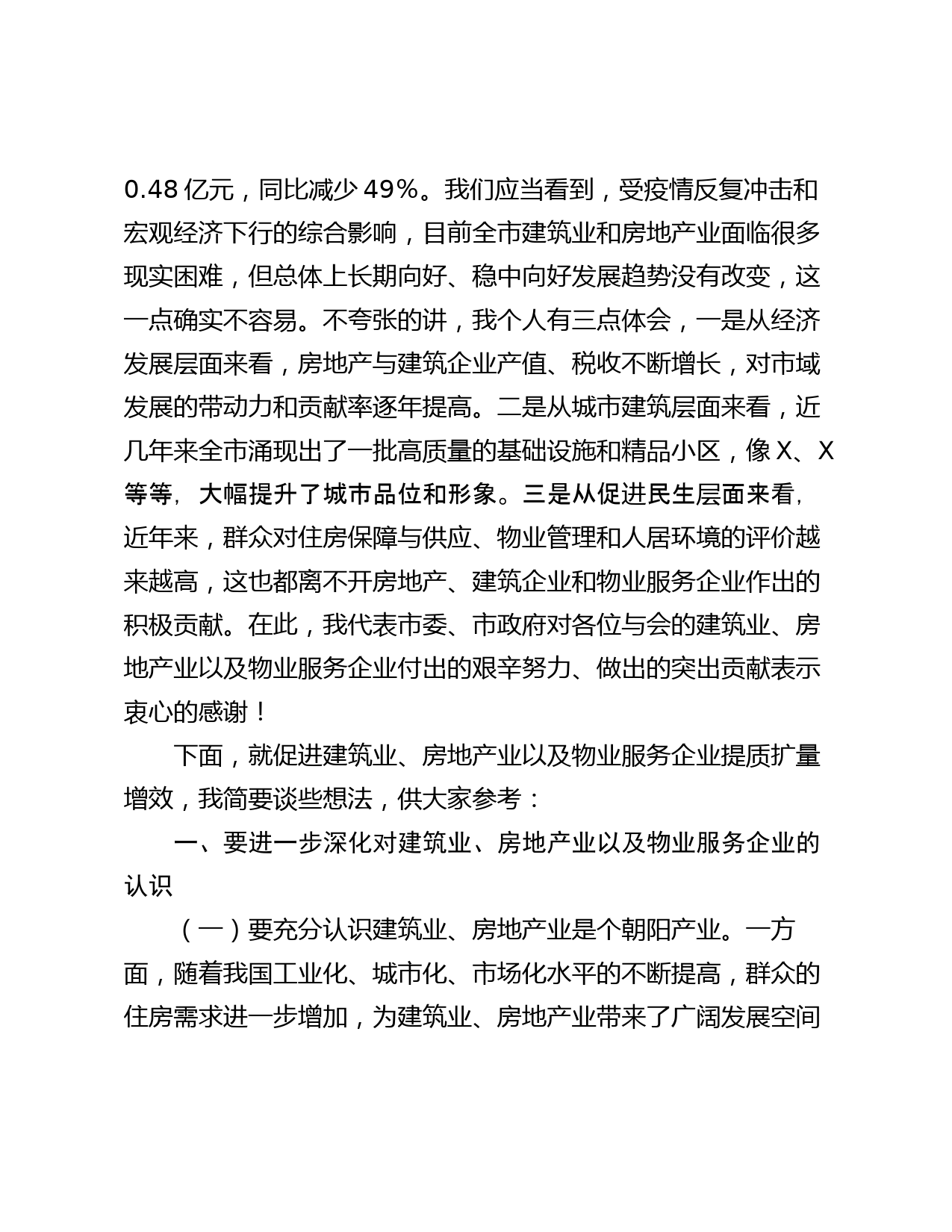 0.48 亿元，同比减少 49%。我们应当看到，受疫情反复冲击和宏观经济下行的综合影响，目前全市建筑业和房地产业面临很多现实困难，但总体上长期向好、稳中向好发展趋势没有改变，这一点确实不容易。不夸张的讲，我个人有三点体会，一是从经济发展层面来看，房地产与建筑企业产值、税收不断增长，对市域发展的带动力和贡献率逐年提高。二是从城市建筑层面来看，近几年来全市涌现出了一批高质量的基础设施和精品小区，像 X、X 等等，大幅提升了城市品位和形象。三是从促进民生层面来看，近年来，群众对住房保障与供应、物业管理和人居环境的评价越来越高，这也都离不开房地产、建筑企业和物业服务企业作出的积极贡献。在此，我代表市委、市政府对各位与会的建筑业、房地产业以及物业服务企业付出的艰辛努力、做出的突出贡献表示衷心的感谢！

下面，就促进建筑业、房地产业以及物业服务企业提质扩量增效，我简要谈些想法，供大家参考：

一、要进一步深化对建筑业、房地产业以及物业服务企业的认识

（一）要充分认识建筑业、房地产业是个朝阳产业。一方面，随着我国工业化、城市化、市场化水平的不断提高，群众的住房需求进一步增加，为建筑业、房地产业带来了广阔发展空间